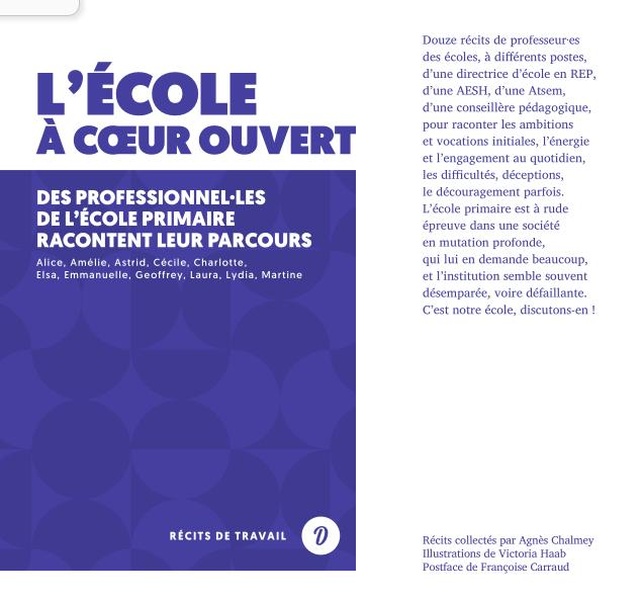 L'ÉCOLE
À CŒUR OUVERT

DES PROFESSIONNEL·LES DE L'ÉCOLE PRIMAIRE RACONTENT LEUR PARCOURS

Alice, Amélie, Astrid, Cécile, Charlotte, Elsa, Emmanuelle, Geoffrey, Laura, Lydia, Martine

RÉCITS DE TRAVAIL

D

Douze récits de professeur·es des écoles, à différents postes, d'une directrice d'école en REP, d'une AESH, d'une Atsem, d'une conseillère pédagogique, pour raconter les ambitions et vocations initiales, l'énergie et l'engagement au quotidien, les difficultés, déceptions, le découragement parfois. L'école primaire est à rude épreuve dans une société en mutation profonde, qui lui en demande beaucoup, et l'institution semble souvent désemparée, voire défaillante. C'est notre école, discutons-en !

Récits collectés par Agnès Chalmey
Illustrations de Victoria Haab
Postface de Françoise Carraud